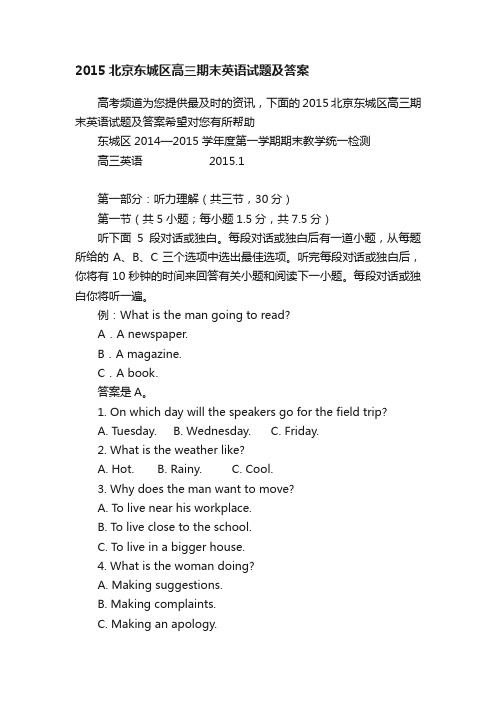 2015 北京东城区高三期末英语试题及答案

高考频道为您提供最及时的资讯，下面的 2015 北京东城区高三期末英语试题及答案希望对您有所帮助

东城区 2014—2015 学年度第一学期期末教学统一检测

高三英语　　2015.1

第一部分：听力理解（共三节，30 分）

第一节（共 5 小题；每小题 1.5 分，共 7.5 分）

听下面 5 段对话或独白。每段对话或独白后有一道小题，从每题所给的 A、B、C 三个选项中选出最佳选项。听完每段对话或独白后，你将有 10 秒钟的时间来回答有关小题和阅读下一小题。每段对话或独白你将听一遍。

例：What is the man going to read?

A．A newspaper.

B．A magazine.

C．A book.

答案是 A。

1. On which day will the speakers go for the field trip?

A. Tuesday.　B. Wednesday.　C. Friday.

2. What is the weather like?

A. Hot.　B. Rainy.　C. Cool.

3. Why does the man want to move?

A. To live near his workplace.

B. To live close to the school.

C. To live in a bigger house.

4. What is the woman doing?

A. Making suggestions.

B. Making complaints.

C. Making an apology.